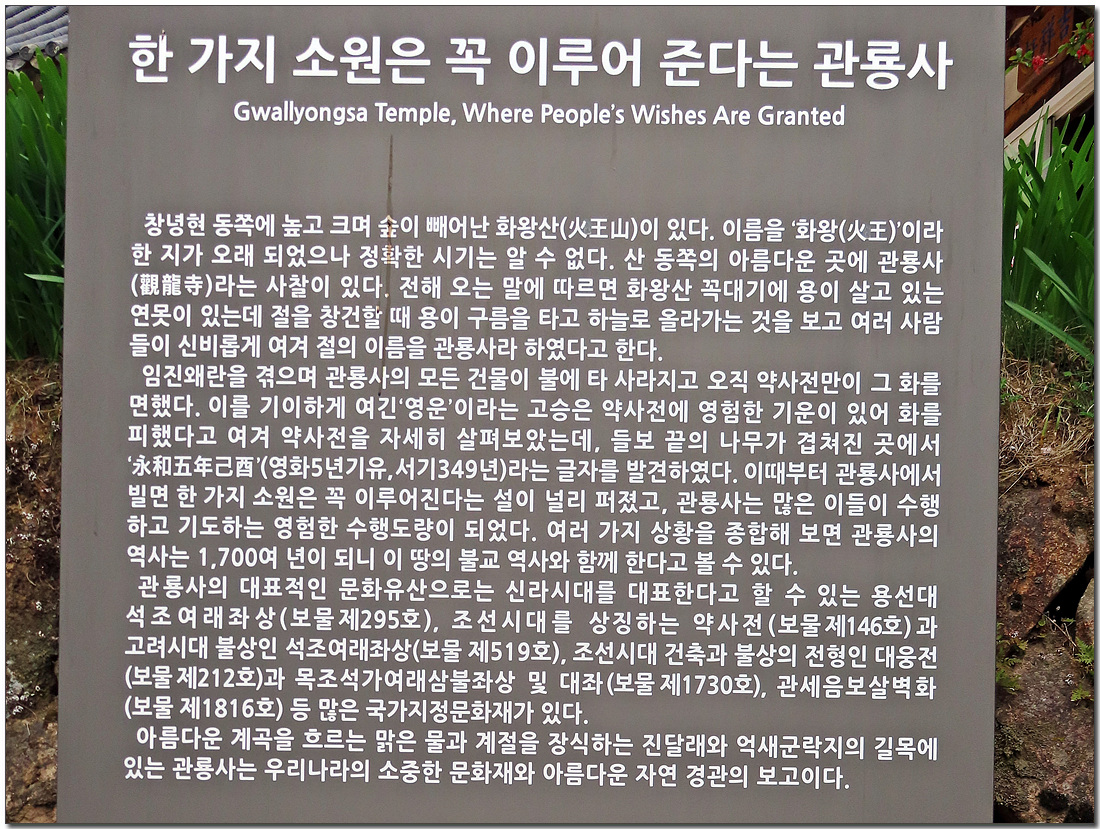 한 가지 소원은 꼭 이루어 준다는 관룡사

Gwallyongsa Temple, Where People's Wishes Are Granted

창녕현 동쪽에 높고 크며 숲이 빼어난 화왕산(火王山)이 있다. 이름을 '화왕(火王)'이라 한 지가 오래 되었으나 정확한 시기는 알 수 없다. 산 동쪽의 아름다운 곳에 관룡사(觀龍寺)라는 사찰이 있다. 전해 오는 말에 따르면 화왕산 꼭대기에 용이 살고 있는 연못이 있는데 절을 창건할 때 용이 구름을 타고 하늘로 올라가는 것을 보고 여러 사람들이 신비롭게 여겨 절의 이름을 관룡사라 하였다고 한다.

임진왜란을 겪으며 관룡사의 모든 건물이 불에 타 사라지고 오직 약사전만이 그 화를 면했다. 이를 기이하게 여긴'영운'이라는 고승은 약사전에 영험한 기운이 있어 화를 피했다고 여겨 약사전을 자세히 살펴보았는데, 들보 끝의 나무가 겹쳐진 곳에서 '永和五年己酉'(영화5년기유,서기349년)라는 글자를 발견하였다. 이때부터 관룡사에서 빌면 한 가지 소원은 꼭 이루어진다는 설이 널리 퍼졌고, 관룡사는 많은 이들이 수행하고 기도하는 영험한 수행도량이 되었다. 여러 가지 상황을 종합해 보면 관룡사의 역사는 1,700여 년이 되니 이 땅의 불교 역사와 함께 한다고 볼 수 있다.

관룡사의 대표적인 문화유산으로는 신라시대를 대표한다고 할 수 있는 용선대 석조여래좌상(보물제295호), 조선시대를 상징하는 약사전(보물제146호)과 고려시대 불상인 석조여래좌상(보물 제519호), 조선시대 건축과 불상의 전형인 대웅전(보물제212호)과 목조석가여래삼불좌상 및 대좌(보물제1730호), 관세음보살벽화(보물 제1816호) 등 많은 국가지정문화재가 있다.

아름다운 계곡을 흐르는 맑은 물과 계절을 장식하는 진달래와 억새군락지의 길목에 있는 관룡사는 우리나라의 소중한 문화재와 아름다운 자연 경관의 보고이다.